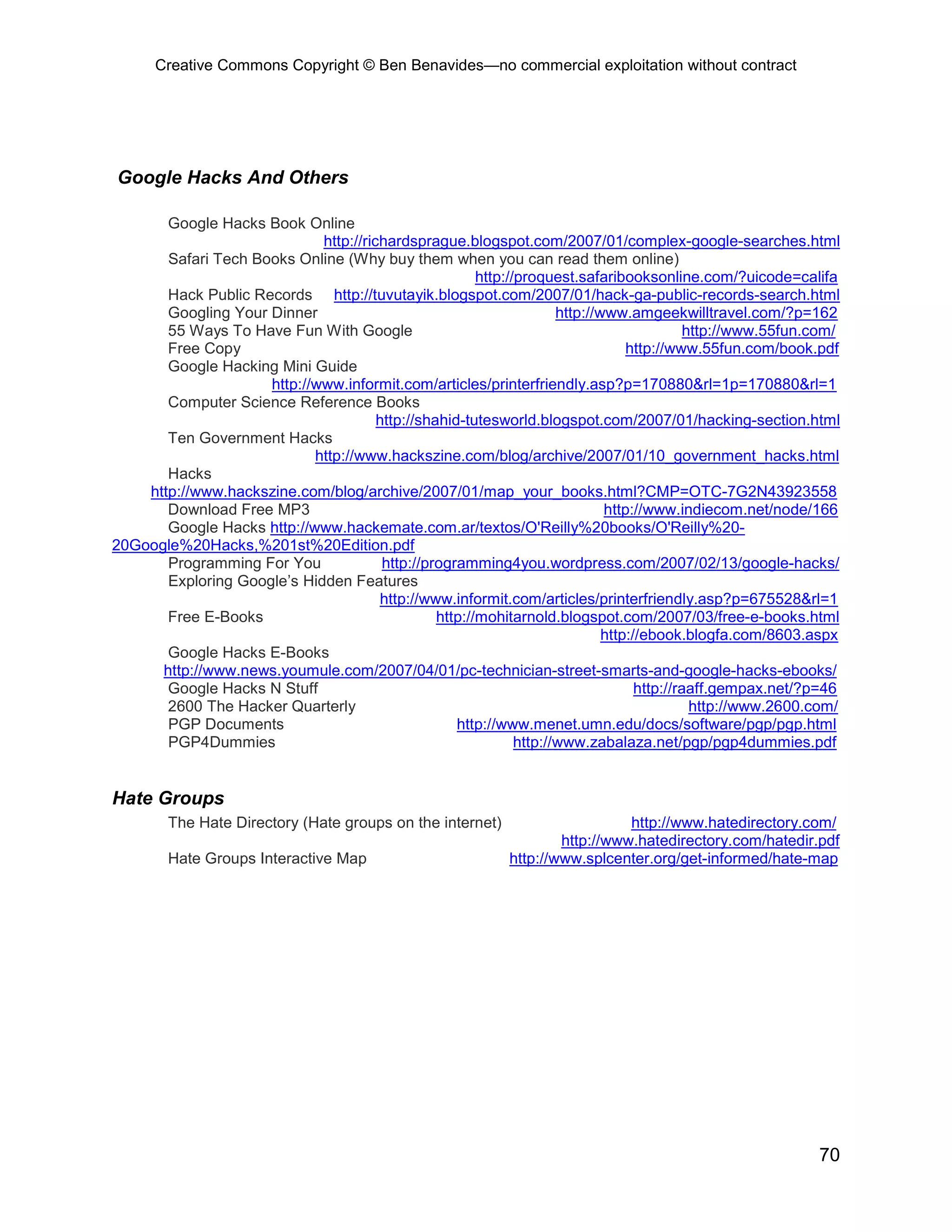 Creative Commons Copyright © Ben Benavides—no commercial exploitation without contract

Google Hacks And Others

Google Hacks Book Online
http://richardsprague.blogspot.com/2007/01/complex-google-searches.html
Safari Tech Books Online (Why buy them when you can read them online)
http://proquest.safaribooksonline.com/?uicode=califa
Hack Public Records http://tuvutayik.blogspot.com/2007/01/hack-ga-public-records-search.html
Googling Your Dinner http://www.amgeekwilltravel.com/?p=162
55 Ways To Have Fun With Google http://www.55fun.com/
Free Copy http://www.55fun.com/book.pdf
Google Hacking Mini Guide
http://www.informit.com/articles/printerfriendly.asp?p=170880&rl=1p=170880&rl=1
Computer Science Reference Books
http://shahid-tutesworld.blogspot.com/2007/01/hacking-section.html
Ten Government Hacks
http://www.hackszine.com/blog/archive/2007/01/10_government_hacks.html
Hacks
http://www.hackszine.com/blog/archive/2007/01/map_your_books.html?CMP=OTC-7G2N43923558
Download Free MP3 http://www.indiecom.net/node/166
Google Hacks http://www.hackemate.com.ar/textos/O'Reilly%20books/O'Reilly%20-20Google%20Hacks,%201st%20Edition.pdf
Programming For You http://programming4you.wordpress.com/2007/02/13/google-hacks/
Exploring Google's Hidden Features
http://www.informit.com/articles/printerfriendly.asp?p=675528&rl=1
Free E-Books http://mohitarnold.blogspot.com/2007/03/free-e-books.html
http://ebook.blogfa.com/8603.aspx
Google Hacks E-Books
http://www.news.youmule.com/2007/04/01/pc-technician-street-smarts-and-google-hacks-ebooks/
Google Hacks N Stuff http://raaff.gempax.net/?p=46
2600 The Hacker Quarterly http://www.2600.com/
PGP Documents http://www.menet.umn.edu/docs/software/pgp/pgp.html
PGP4Dummies http://www.zabalaza.net/pgp/pgp4dummies.pdf

Hate Groups

The Hate Directory (Hate groups on the internet) http://www.hatedirectory.com/
http://www.hatedirectory.com/hatedir.pdf
Hate Groups Interactive Map http://www.splcenter.org/get-informed/hate-map

70